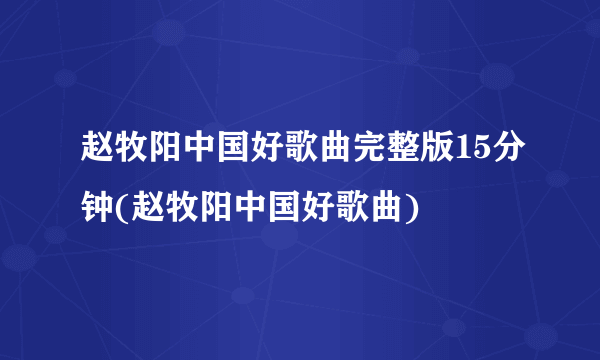 赵牧阳中国好歌曲完整版15分钟(赵牧阳中国好歌曲)